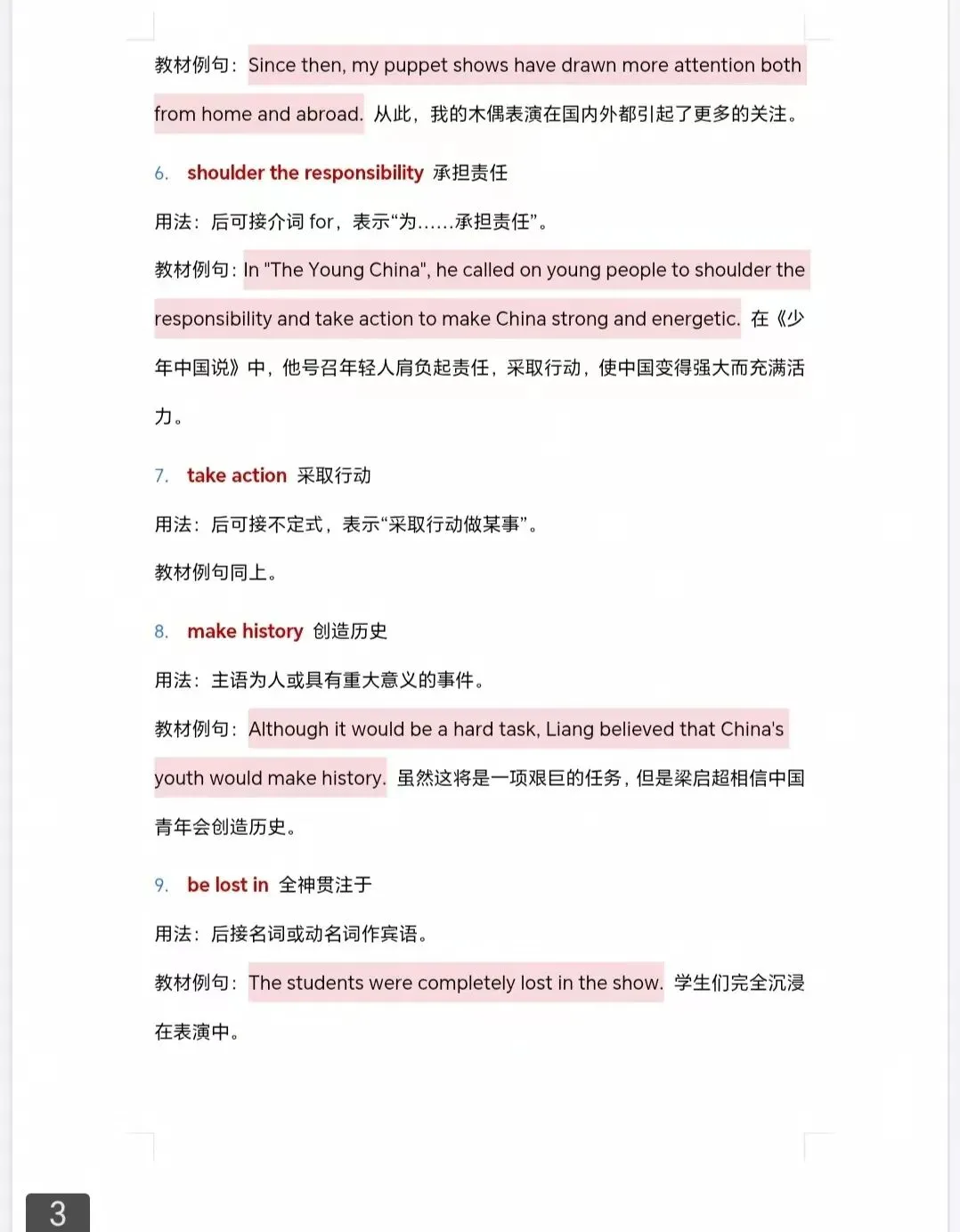 教材例句：Since then, my puppet shows have drawn more attention both from home and abroad. 从此，我的木偶表演在国内外都引起了更多的关注。

6. shoulder the responsibility 承担责任

用法：后可接介词 for，表示“为……承担责任”。

教材例句：In "The Young China", he called on young people to shoulder the responsibility and take action to make China strong and energetic. 在《少年中国说》中，他号召年轻人肩负起责任，采取行动，使中国变得强大而充满活力。

7. take action 采取行动

用法：后可接不定式，表示“采取行动做某事”。

教材例句同上。

8. make history 创造历史

用法：主语为人或具有重大意义的事件。

教材例句：Although it would be a hard task, Liang believed that China's youth would make history. 虽然这将是一项艰巨的任务，但是梁启超相信中国青年会创造历史。

9. be lost in 全神贯注于

用法：后接名词或动名词作宾语。

教材例句：The students were completely lost in the show. 学生们完全沉浸在表演中。

3